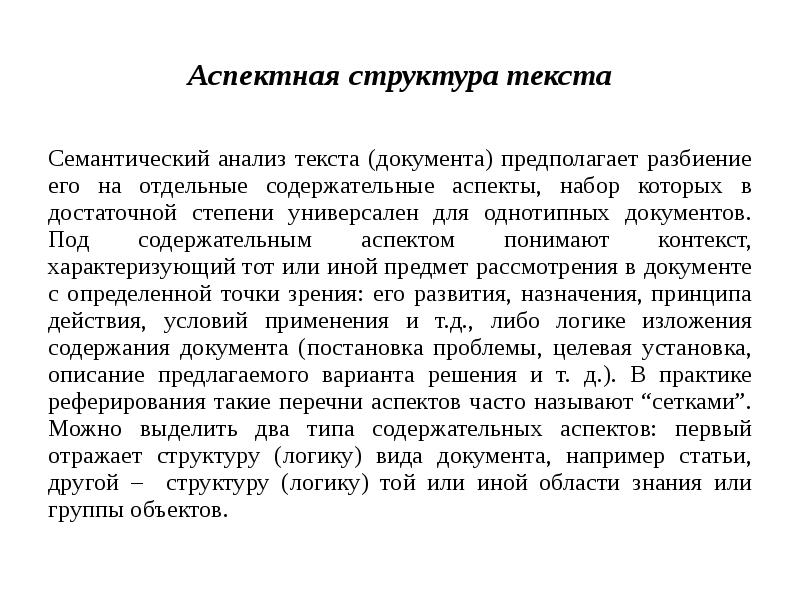 Аспектная структура текста

Семантический анализ текста (документа) предполагает разбиение его на отдельные содержательные аспекты, набор которых в достаточной степени универсален для однотипных документов. Под содержательным аспектом понимают контекст, характеризующий тот или иной предмет рассмотрения в документе с определенной точки зрения: его развития, назначения, принципа действия, условий применения и т.д., либо логике изложения содержания документа (постановка проблемы, целевая установка, описание предлагаемого варианта решения и т. д.). В практике реферирования такие перечни аспектов часто называют “сетками”. Можно выделить два типа содержательных аспектов: первый отражает структуру (логику) вида документа, например статьи, другой – структуру (логику) той или иной области знания или группы объектов.